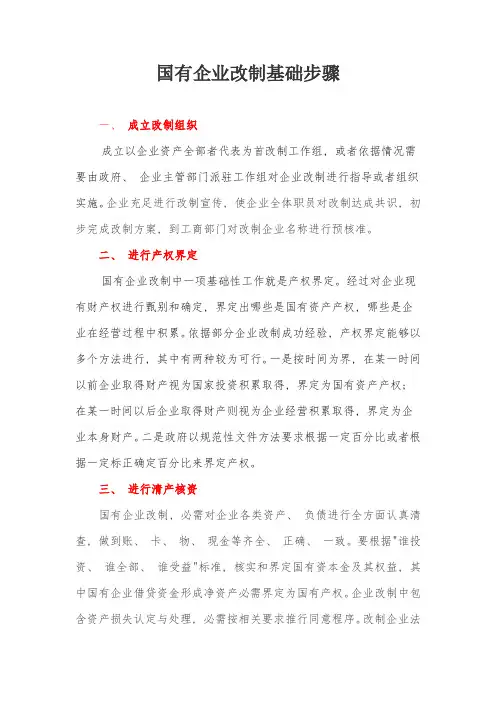 国有企业改制基础步骤

一、 成立改制组织

成立以企业资产全部者代表为首改制工作组，或者依据情况需要由政府、 企业主管部门派驻工作组对企业改制进行指导或者组织实施。企业充足进行改制宣传，使企业全体职员对改制达成共识，初步完成改制方案，到工商部门对改制企业名称进行预核准。

二、 进行产权界定

国有企业改制中一项基础性工作就是产权界定。经过对企业现有财产权进行甄别和确定，界定出哪些是国有资产产权，哪些是企业在经营过程中积累。依据部分企业改制成功经验，产权界定能够以多个方法进行，其中有两种较为可行。一是按时间为界，在某一时间以前企业取得财产视为国家投资积累取得，界定为国有资产产权；在某一时间以后企业取得财产则视为企业经营积累取得，界定为企业本身财产。二是政府以规范性文件方法要求根据一定百分比或者根据一定标正确定百分比来界定产权。

三、 进行清产核资

国有企业改制，必需对企业各类资产、 负债进行全方面认真清查，做到账、 卡、 物、 现金等齐全、 正确、 一致。要根据"谁投资、 谁全部、 谁受益"标准，核实和界定国有资本金及其权益，其中国有企业借贷资金形成净资产必需界定为国有产权。企业改制中包含资产损失认定与处理，必需按相关要求推行同意程序。改制企业法